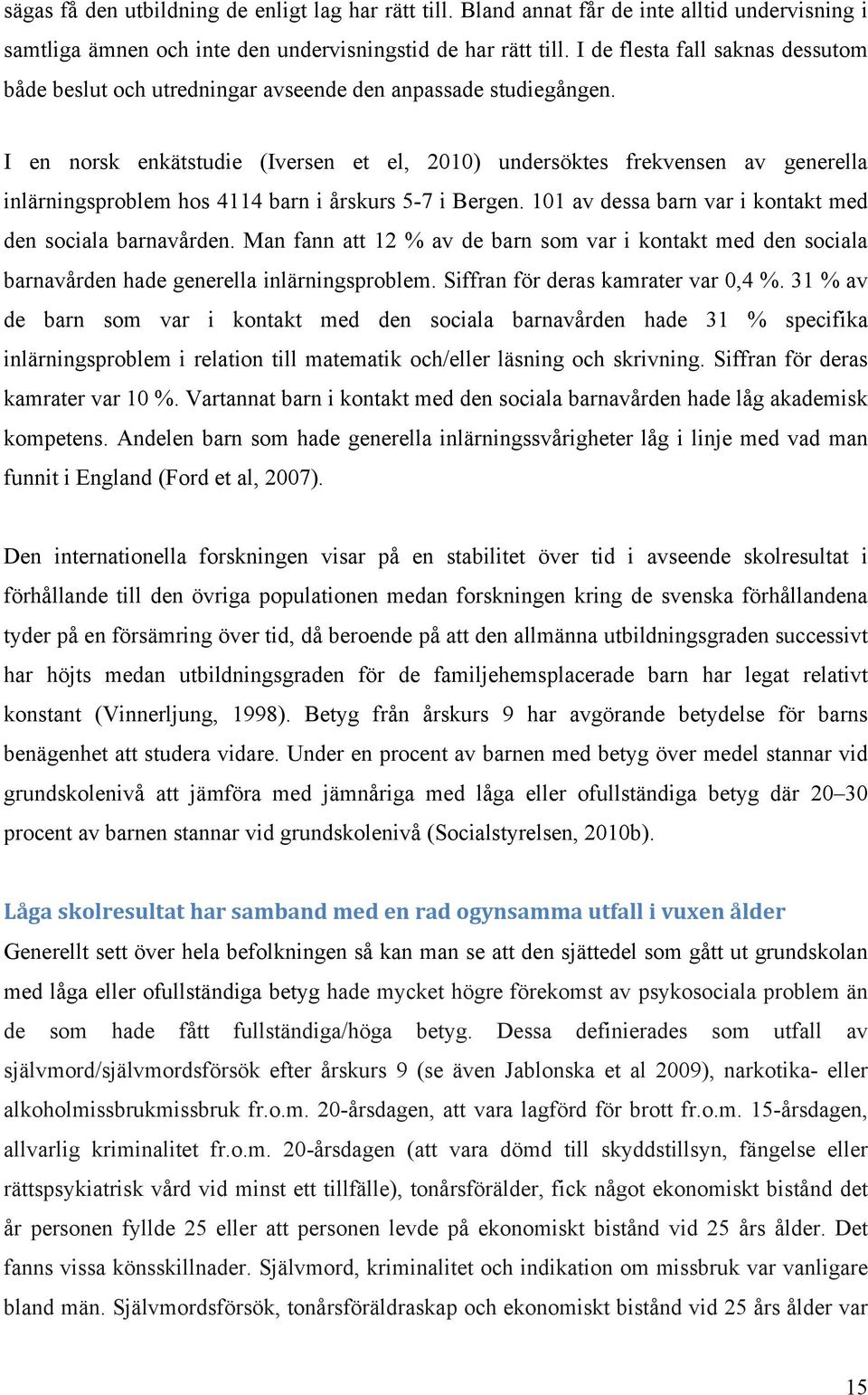 sägas få den utbildning de enligt lag har rätt till. Bland annat får de inte alltid undervisning i samtliga ämnen och inte den undervisningstid de har rätt till. I de flesta fall saknas dessutom både beslut och utredningar avseende den anpassade studiegången.

I en norsk enkätstudie (Iversen et el, 2010) undersöktes frekvensen av generella inlärningsproblem hos 4114 barn i årskurs 5-7 i Bergen. 101 av dessa barn var i kontakt med den sociala barnavården. Man fann att 12 % av de barn som var i kontakt med den sociala barnavården hade generella inlärningsproblem. Siffran för deras kamrater var 0,4 %. 31 % av de barn som var i kontakt med den sociala barnavården hade 31 % specifika inlärningsproblem i relation till matematik och/eller läsning och skrivning. Siffran för deras kamrater var 10 %. Vartannat barn i kontakt med den sociala barnavården hade låg akademisk kompetens. Andelen barn som hade generella inlärningssvårigheter låg i linje med vad man funnit i England (Ford et al, 2007).

Den internationella forskningen visar på en stabilitet över tid i avseende skolresultat i förhållande till den övriga populationen medan forskningen kring de svenska förhållandena tyder på en försämring över tid, då beroende på att den allmänna utbildningsgraden successivt har höjts medan utbildningsgraden för de familjehemsplacerade barn har legat relativt konstant (Vinnerljung, 1998). Betyg från årskurs 9 har avgörande betydelse för barns benägenhet att studera vidare. Under en procent av barnen med betyg över medel stannar vid grundskolenivå att jämföra med jämnåriga med låga eller ofullständiga betyg där 20–30 procent av barnen stannar vid grundskolenivå (Socialstyrelsen, 2010b).

Låga skolresultat har samband med en rad ogynsamma utfall i vuxen ålder

Generellt sett över hela befolkningen så kan man se att den sjättedel som gått ut grundskolan med låga eller ofullständiga betyg hade mycket högre förekomst av psykosociala problem än de som hade fått fullständiga/höga betyg. Dessa definierades som utfall av självmord/självmordsförsök efter årskurs 9 (se även Jablonska et al 2009), narkotika- eller alkoholmissbrukmissbruk fr.o.m. 20-årsdagen, att vara lagförd för brott fr.o.m. 15-årsdagen, allvarlig kriminalitet fr.o.m. 20-årsdagen (att vara dömd till skyddstillsyn, fängelse eller rättspsykiatrisk vård vid minst ett tillfälle), tonårsförälder, fick något ekonomiskt bistånd det år personen fyllde 25 eller att personen levde på ekonomiskt bistånd vid 25 års ålder. Det fanns vissa könsskillnader. Självmord, kriminalitet och indikation om missbruk var vanligare bland män. Självmordsförsök, tonårsföräldraskap och ekonomiskt bistånd vid 25 års ålder var

15